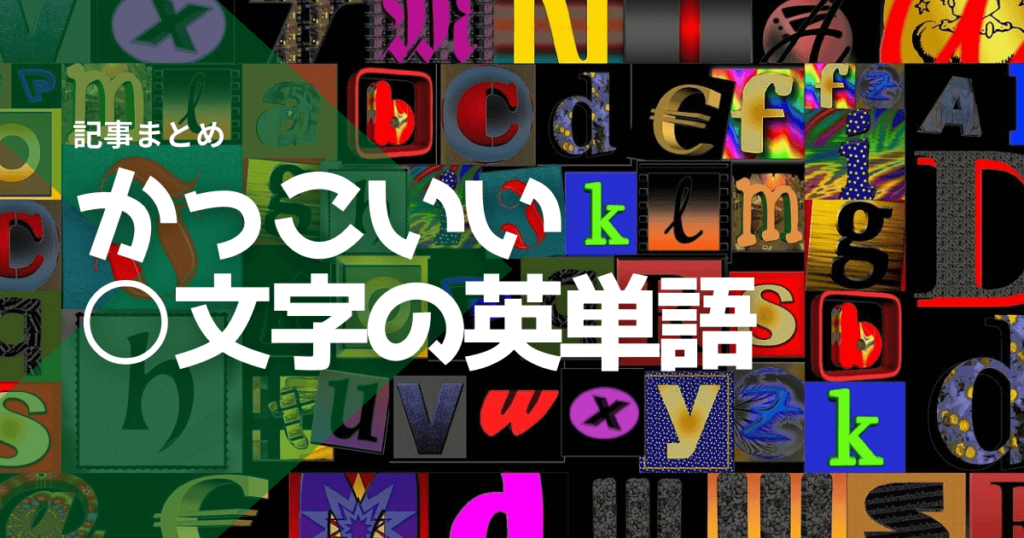 記事まとめ

かっこいい
○文字の英単語